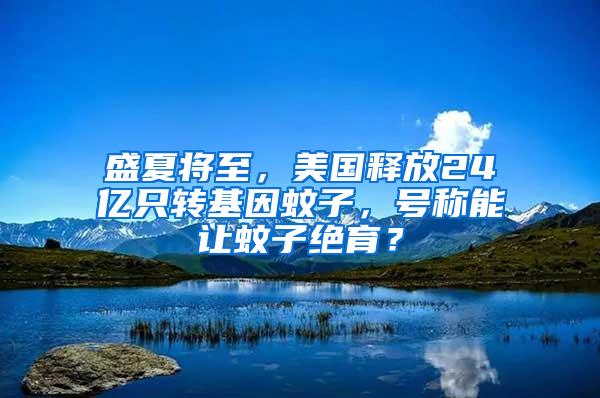 盛夏将至，美国释放24亿只转基因蚊子，号称能让蚊子绝育？